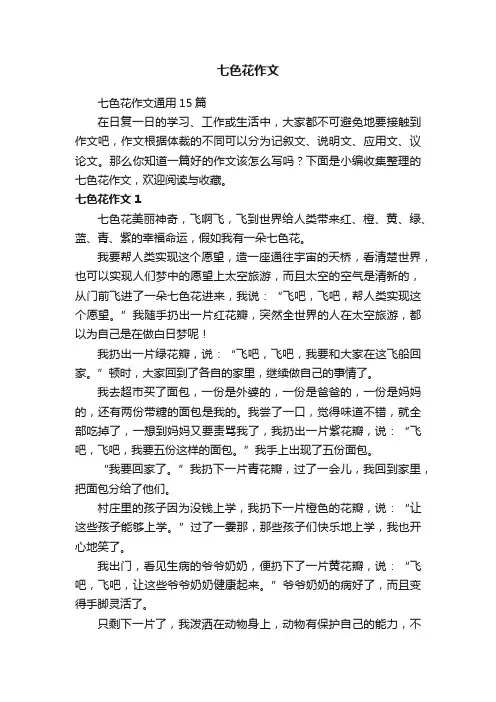 七色花作文

七色花作文通用15篇

在日复一日的学习、工作或生活中，大家都不可避免地要接触到作文吧，作文根据体裁的不同可以分为记叙文、说明文、应用文、议论文。那么你知道一篇好的作文该怎么写吗？下面是小编收集整理的七色花作文，欢迎阅读与收藏。

七色花作文1

七色花美丽神奇，飞啊飞，飞到世界给人类带来红、橙、黄、绿、蓝、青、紫的幸福命运，假如我有一朵七色花。

我要帮人类实现这个愿望，造一座通往宇宙的天桥，看清楚世界，也可以实现人们梦中的愿望上太空旅游，而且太空的空气是清新的，从门前飞进了一朵七色花进来，我说：“飞吧，飞吧，帮人类实现这个愿望。”我随手扔出一片红花瓣，突然全世界的人在太空旅游，都以为自己是在做白日梦呢！

我扔出一片绿花瓣，说：“飞吧，飞吧，我要和大家在这飞船回家。”顿时，大家回到了各自的家里，继续做自己的事情了。

我去超市买了面包，一份是外婆的，一份是爸爸的，一份是妈妈的，还有两份带糖的面包是我的。我尝了一口，觉得味道不错，就全部吃掉了，一想到妈妈又要责骂我了，我扔出一片紫花瓣，说：“飞吧，飞吧，我要五份这样的面包。”我手上出现了五份面包。

“我要回家了。”我扔下一片青花瓣，过了一会儿，我回到家里，把面包分给了他们。

村庄里的孩子因为没钱上学，我扔下一片橙色的花瓣，说：“让这些孩子能够上学。”过了一霎那，那些孩子们快乐地上学，我也开心地笑了。

我出门，看见生病的爷爷奶奶，便扔下了一片黄花瓣，说：“飞吧，飞吧，让这些爷爷奶奶健康起来。”爷爷奶奶的病好了，而且变得手脚灵活了。

只剩下一片了，我泼洒在动物身上，动物有保护自己的能力，不